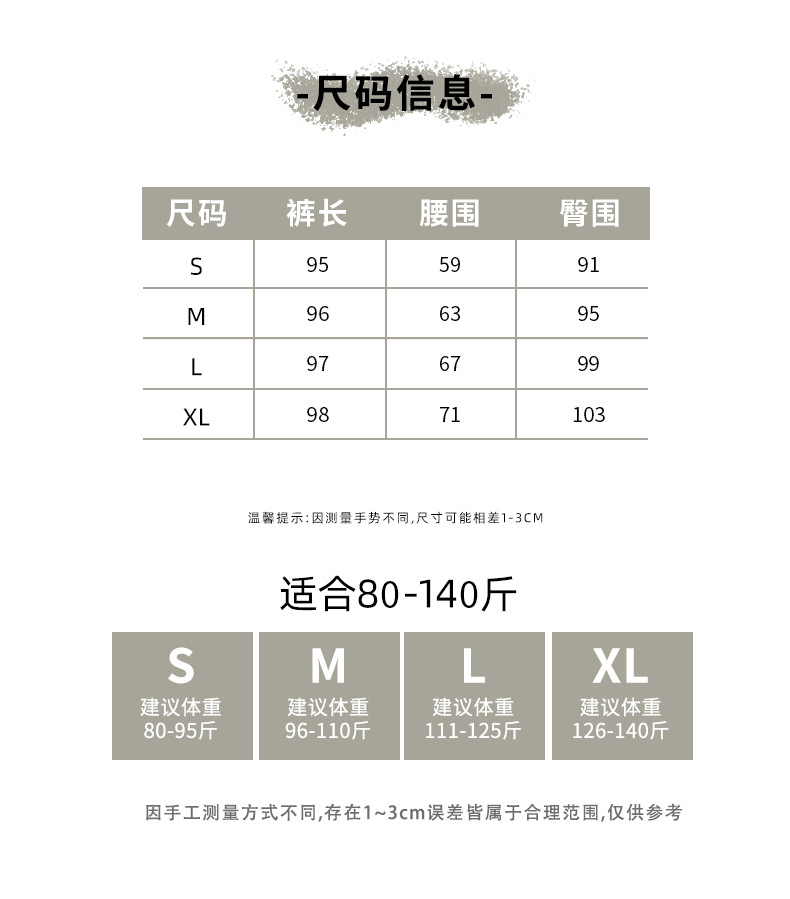 -尺码信息-

| 尺码 | 裤长 | 腰围 | 臀围 |
|---|---|---|---|
| S | 95 | 59 | 91 |
| M | 96 | 63 | 95 |
| L | 97 | 67 | 99 |
| XL | 98 | 71 | 103 |

温馨提示:因测量手势不同,尺寸可能相差1-3CM

适合80-140斤

S
建议体重
80-95斤

M
建议体重
96-110斤

L
建议体重
111-125斤

XL
建议体重
126-140斤

因手工测量方式不同,存在1~3cm误差皆属于合理范围,仅供参考